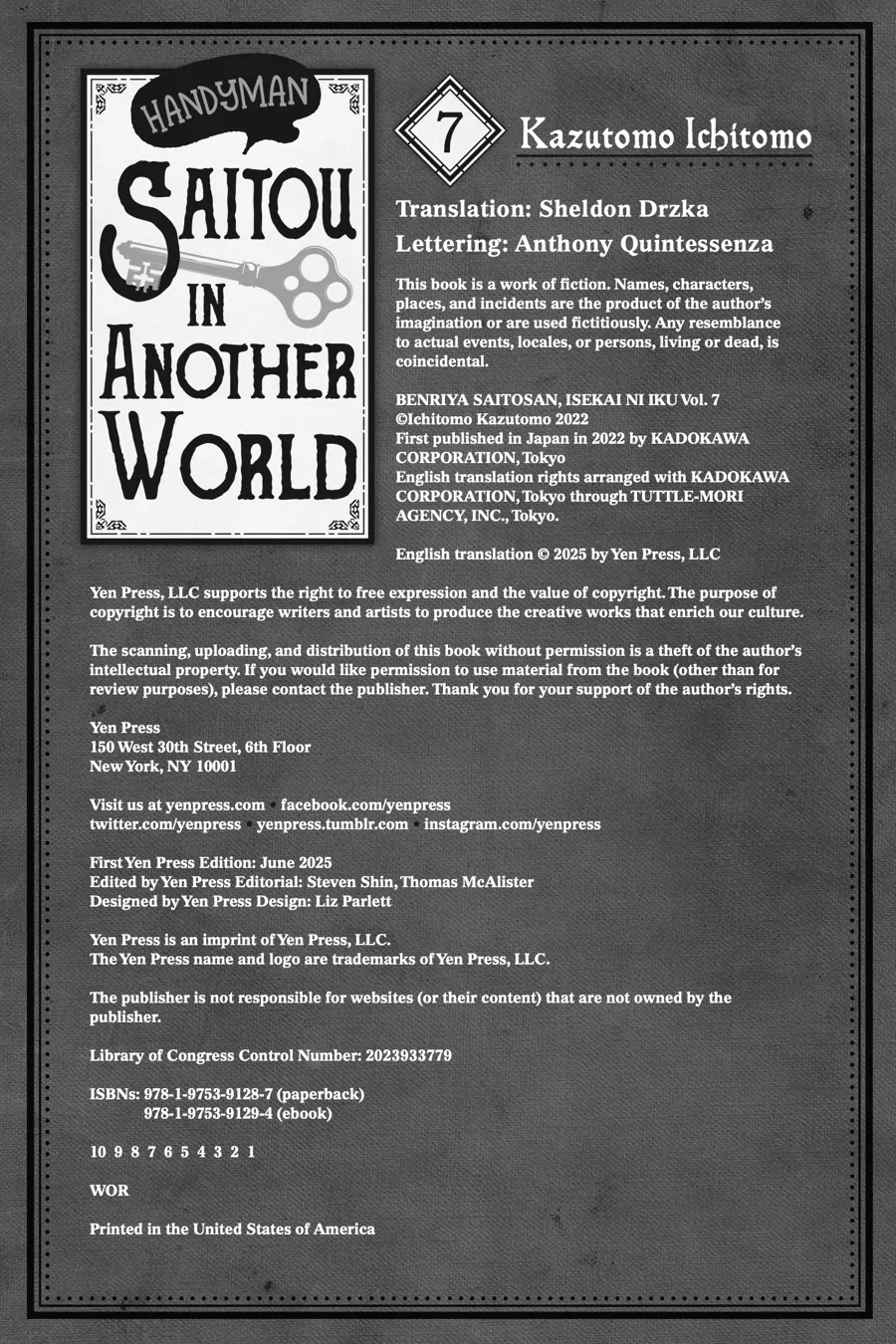 HANDYMAN
SAITOU IN ANOTHER WORLD

7

Kazutomo Ichitomo

Translation: Sheldon Drzka
Lettering: Anthony Quintessenza

This book is a work of fiction. Names, characters, places, and incidents are the product of the author's imagination or are used fictitiously. Any resemblance to actual events, locales, or persons, living or dead, is coincidental.

BENRIYA SAITOSAN, ISEKAI NI IKU Vol. 7
©Ichitomo Kazutomo 2022
First published in Japan in 2022 by KADOKAWA CORPORATION, Tokyo
English translation rights arranged with KADOKAWA CORPORATION, Tokyo through TUTTLE-MORI AGENCY, INC., Tokyo.

English translation © 2025 by Yen Press, LLC

Yen Press, LLC supports the right to free expression and the value of copyright. The purpose of copyright is to encourage writers and artists to produce the creative works that enrich our culture.

The scanning, uploading, and distribution of this book without permission is a theft of the author's intellectual property. If you would like permission to use material from the book (other than for review purposes), please contact the publisher. Thank you for your support of the author's rights.

Yen Press
150 West 30th Street, 6th Floor
New York, NY 10001

Visit us at yenpress.com • facebook.com/yenpress
twitter.com/yenpress • yenpress.tumblr.com • instagram.com/yenpress

First Yen Press Edition: June 2025
Edited by Yen Press Editorial: Steven Shin, Thomas McAlister
Designed by Yen Press Design: Liz Parlett

Yen Press is an imprint of Yen Press, LLC.
The Yen Press name and logo are trademarks of Yen Press, LLC.

The publisher is not responsible for websites (or their content) that are not owned by the publisher.

Library of Congress Control Number: 2023933779

ISBNs: 978-1-9753-9128-7 (paperback)
978-1-9753-9129-4 (ebook)

10 9 8 7 6 5 4 3 2 1

WOR

Printed in the United States of America